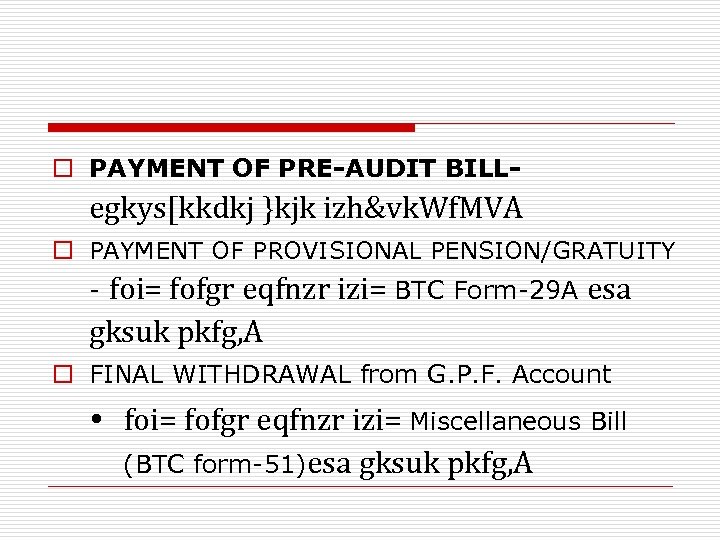 PAYMENT OF PRE-AUDIT BILL- egkys[kkdkj }kjk izh&vkWfMVA

PAYMENT OF PROVISIONAL PENSION/GRATUITY - foi= fofgr eqfnzr izi= BTC Form-29A esa gksuk pkfg,A

FINAL WITHDRAWAL from G.P.F. Account

• foi= fofgr eqfnzr izi= Miscellaneous Bill (BTC form-51)esa gksuk pkfg,A